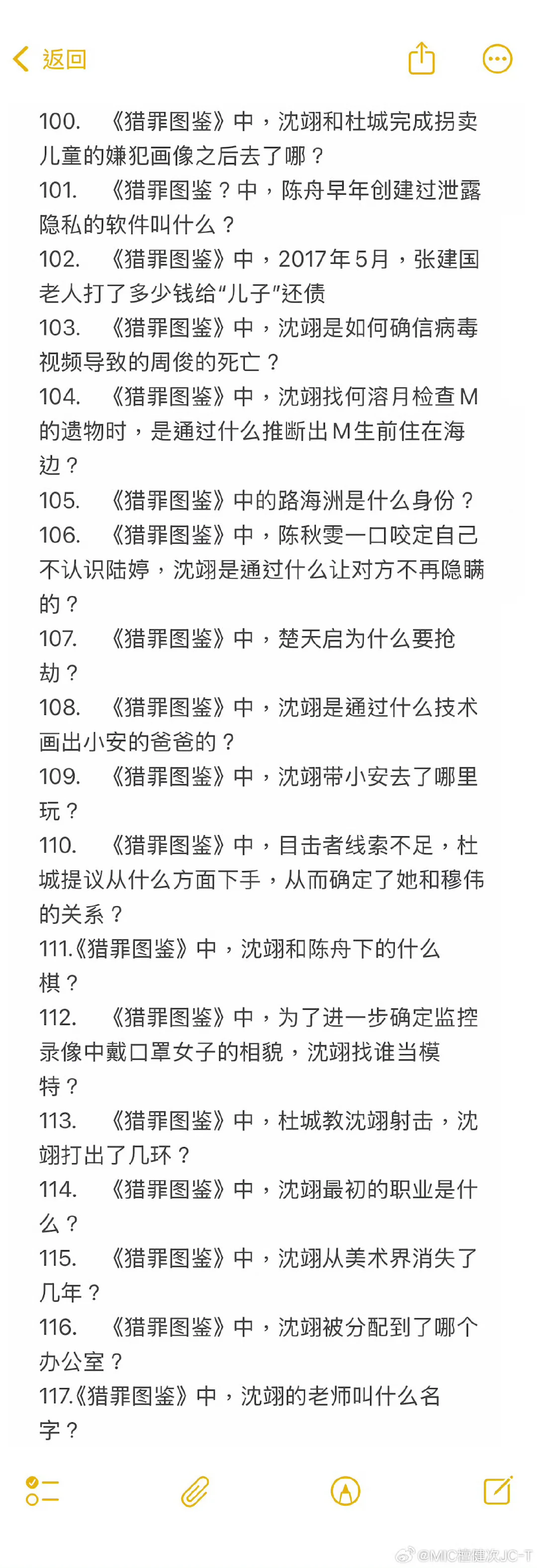 返回

100. 《猎罪图鉴》中，沈翊和杜城完成拐卖儿童的嫌犯画像之后去了哪？
101. 《猎罪图鉴？中，陈舟早年创建过泄露隐私的软件叫什么？
102. 《猎罪图鉴》中，2017年5月，张建国老人打了多少钱给“儿子”还债
103. 《猎罪图鉴》中，沈翊是如何确信病毒视频导致的周俊的死亡？
104. 《猎罪图鉴》中，沈翊找何溶月检查M的遗物时，是通过什么推断出M生前住在海边？
105. 《猎罪图鉴》中的路海洲是什么身份？
106. 《猎罪图鉴》中，陈秋雯一口咬定自己不认识陆婷，沈翊是通过什么让对方不再隐瞒的？
107. 《猎罪图鉴》中，楚天启为什么要抢劫？
108. 《猎罪图鉴》中，沈翊是通过什么技术画出小安的爸爸的？
109. 《猎罪图鉴》中，沈翊带小安去了哪里玩？
110. 《猎罪图鉴》中，目击者线索不足，杜城提议从什么方面下手，从而确定了她和穆伟的关系？
111.《猎罪图鉴》中，沈翊和陈舟下的什么棋？
112. 《猎罪图鉴》中，为了进一步确定监控录像中戴口罩女子的相貌，沈翊找谁当模特？
113. 《猎罪图鉴》中，杜城教沈翊射击，沈翊打出了几环？
114. 《猎罪图鉴》中，沈翊最初的职业是什么？
115. 《猎罪图鉴》中，沈翊从美术界消失了几年？
116. 《猎罪图鉴》中，沈翊被分配到了哪个办公室？
117.《猎罪图鉴》中，沈翊的老师叫什么名字？

@MIC檀健次JC-T